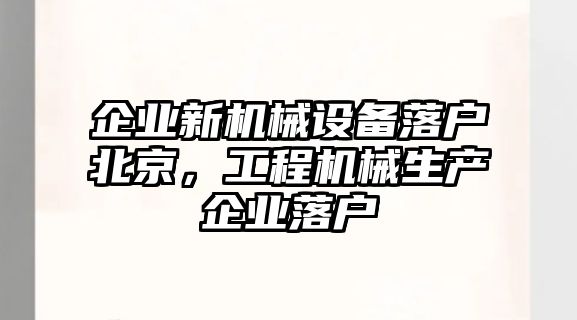 企业新机械设备落户北京，工程机械生产企业落户